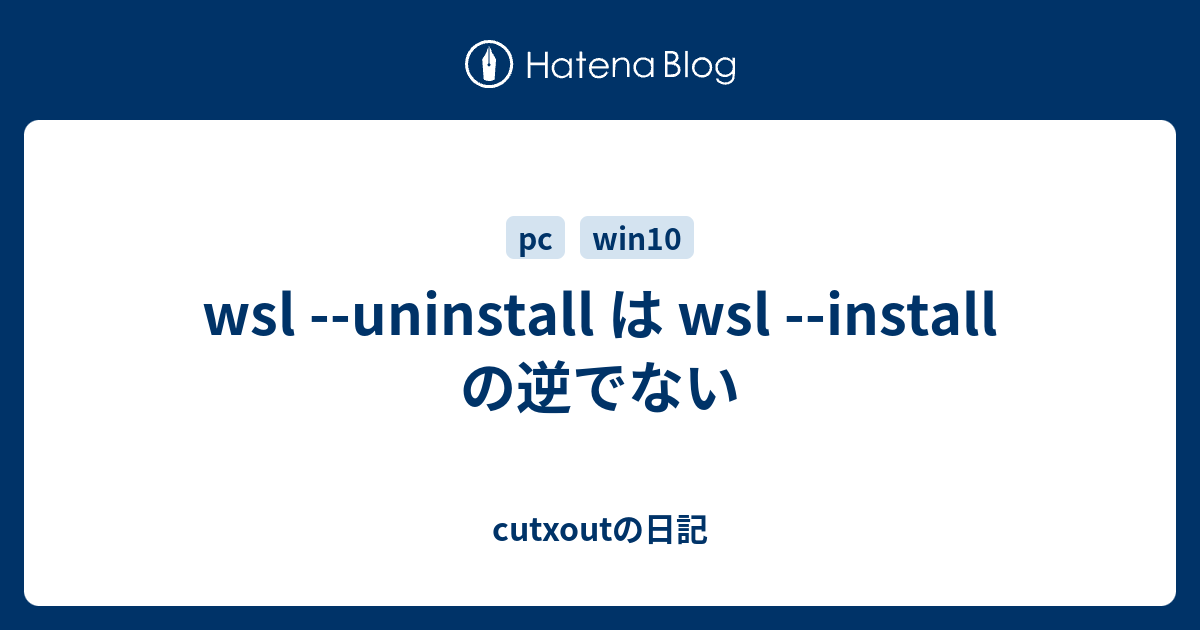 Hatena Blog

pc win10

wsl --uninstall は wsl --install の逆でない

cutxoutの日記